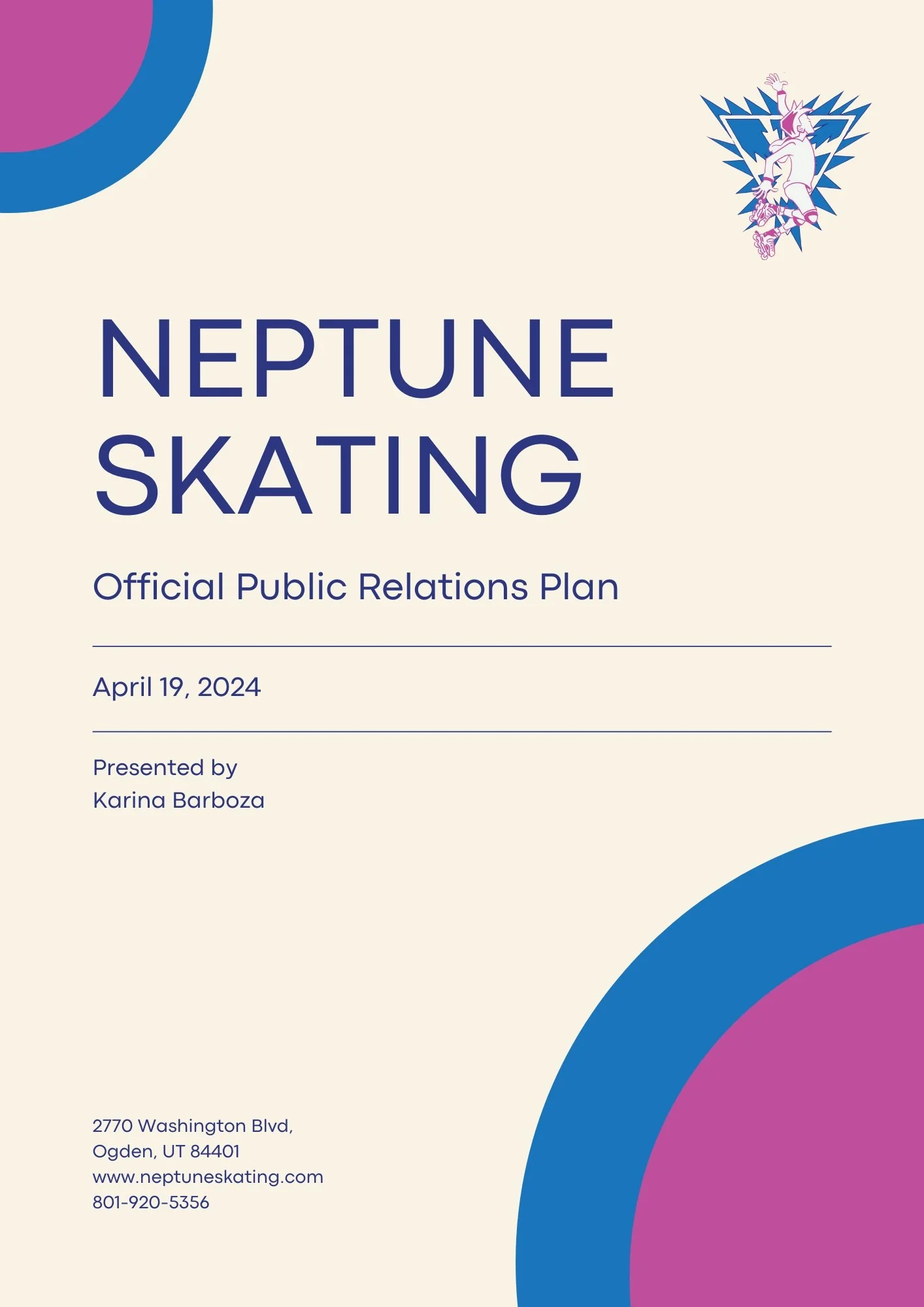 NEPTUNE SKATING

Official Public Relations Plan

April 19, 2024

Presented by
Karina Barboza

2770 Washington Blvd,
Ogden, UT 84401
www.neptuneskating.com
801-920-5356